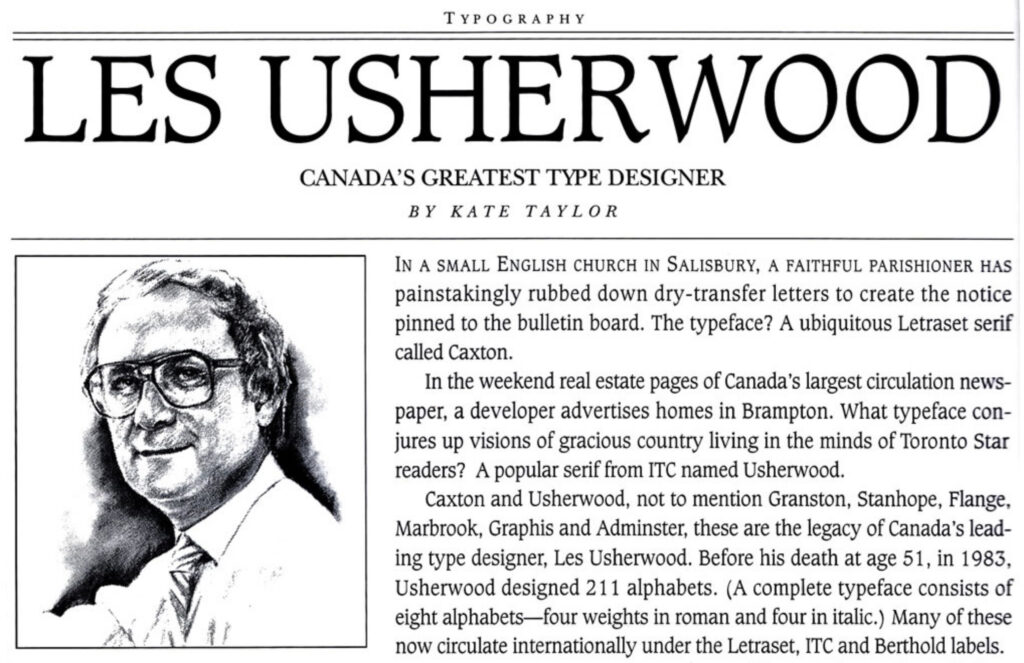 TYPOGRAPHY

LES USHERWOOD

CANADA'S GREATEST TYPE DESIGNER

BY KATE TAYLOR

IN A SMALL ENGLISH CHURCH IN SALISBURY, A FAITHFUL PARISHIONER HAS painstakingly rubbed down dry-transfer letters to create the notice pinned to the bulletin board. The typeface? A ubiquitous Letraset serif called Caxton.

In the weekend real estate pages of Canada's largest circulation newspaper, a developer advertises homes in Brampton. What typeface conjures up visions of gracious country living in the minds of Toronto Star readers? A popular serif from ITC named Usherwood.

Caxton and Usherwood, not to mention Granston, Stanhope, Flange, Marbrook, Graphis and Adminster, these are the legacy of Canada's leading type designer, Les Usherwood. Before his death at age 51, in 1983, Usherwood designed 211 alphabets. (A complete typeface consists of eight alphabets—four weights in roman and four in italic.) Many of these now circulate internationally under the Letraset, ITC and Berthold labels.